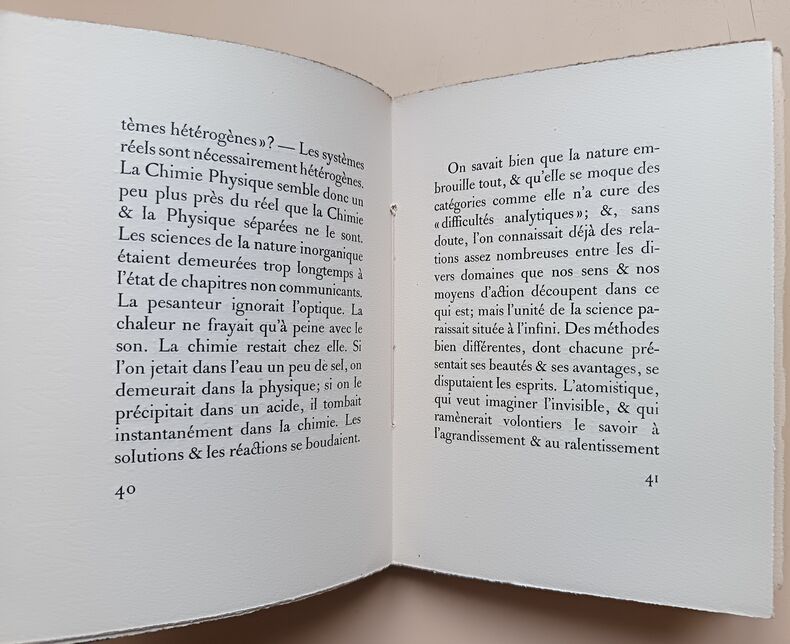 tèmes hétérogènes»? — Les systèmes réels sont nécessairement hétérogènes. La Chimie Physique semble donc un peu plus près du réel que la Chimie & la Physique séparées ne le sont. Les sciences de la nature inorganique étaient demeurées trop longtemps à l'état de chapitres non communicants. La pesanteur ignorait l'optique. La chaleur ne frayait qu'à peine avec le son. La chimie restait chez elle. Si l'on jetait dans l'eau un peu de sel, on demeurait dans la physique; si on le précipitait dans un acide, il tombait instantanément dans la chimie. Les solutions & les réactions se boudaient.

40

On savait bien que la nature embrouille tout, & qu'elle se moque des catégories comme elle n'a cure des «difficultés analytiques»; &, sans doute, l'on connaissait déjà des relations assez nombreuses entre les divers domaines que nos sens & nos moyens d'action découpent dans ce qui est; mais l'unité de la science paraissait située à l'infini. Des méthodes bien différentes, dont chacune présentait ses beautés & ses avantages, se disputaient les esprits. L'atomistique, qui veut imaginer l'invisible, & qui ramènerait volontiers le savoir à l'agrandissement & au ralentissement

41